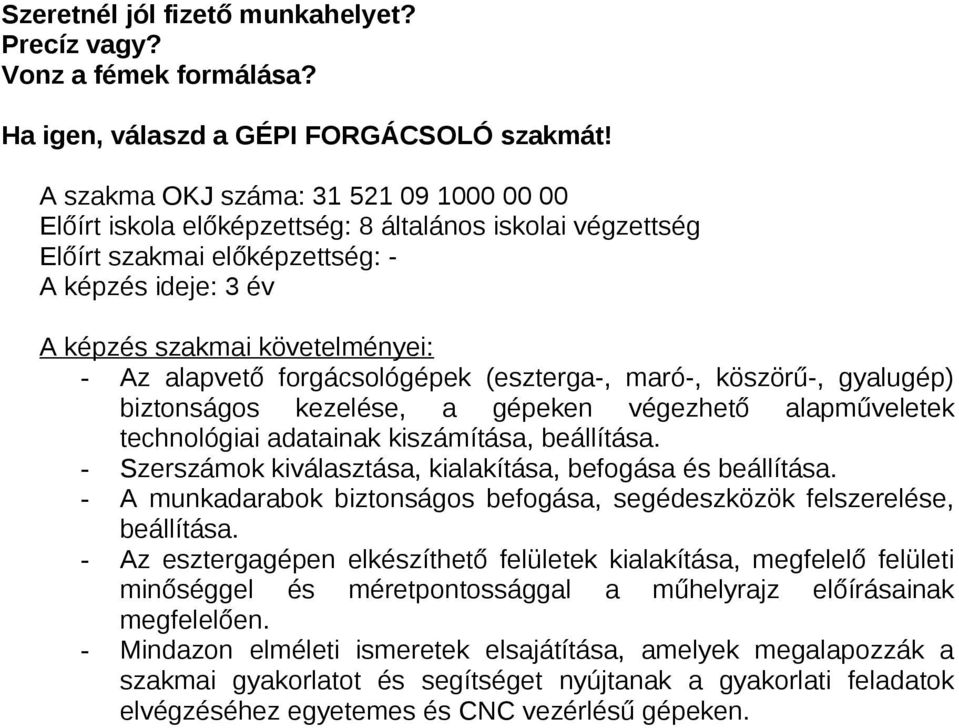 Szeretnél jól fizető munkahelyet?
Precíz vagy?
Vonz a fémek formálása?

Ha igen, válaszd a GÉPI FORGÁCSOLÓ szakmát!

A szakma OKJ száma: 31 521 09 1000 00 00
Előírt iskola előképzettség: 8 általános iskolai végzettség
Előírt szakmai előképzettség: -
A képzés ideje: 3 év

A képzés szakmai követelményei:
- Az alapvető forgácsológépek (eszterga-, maró-, köszörű-, gyalugép) biztonságos kezelése, a gépeken végezhető alapműveletek technológiai adatainak kiszámítása, beállítása.
- Szerszámok kiválasztása, kialakítása, befogása és beállítása.
- A munkadarabok biztonságos befogása, segédeszközök felszerelése, beállítása.
- Az esztergagépen elkészíthető felületek kialakítása, megfelelő felületi minőséggel és méretpontossággal a műhelyrajz előírásainak megfelelően.
- Mindazon elméleti ismeretek elsajátítása, amelyek megalapozzák a szakmai gyakorlatot és segítséget nyújtanak a gyakorlati feladatok elvégzéséhez egyetemes és CNC vezérlésű gépeken.